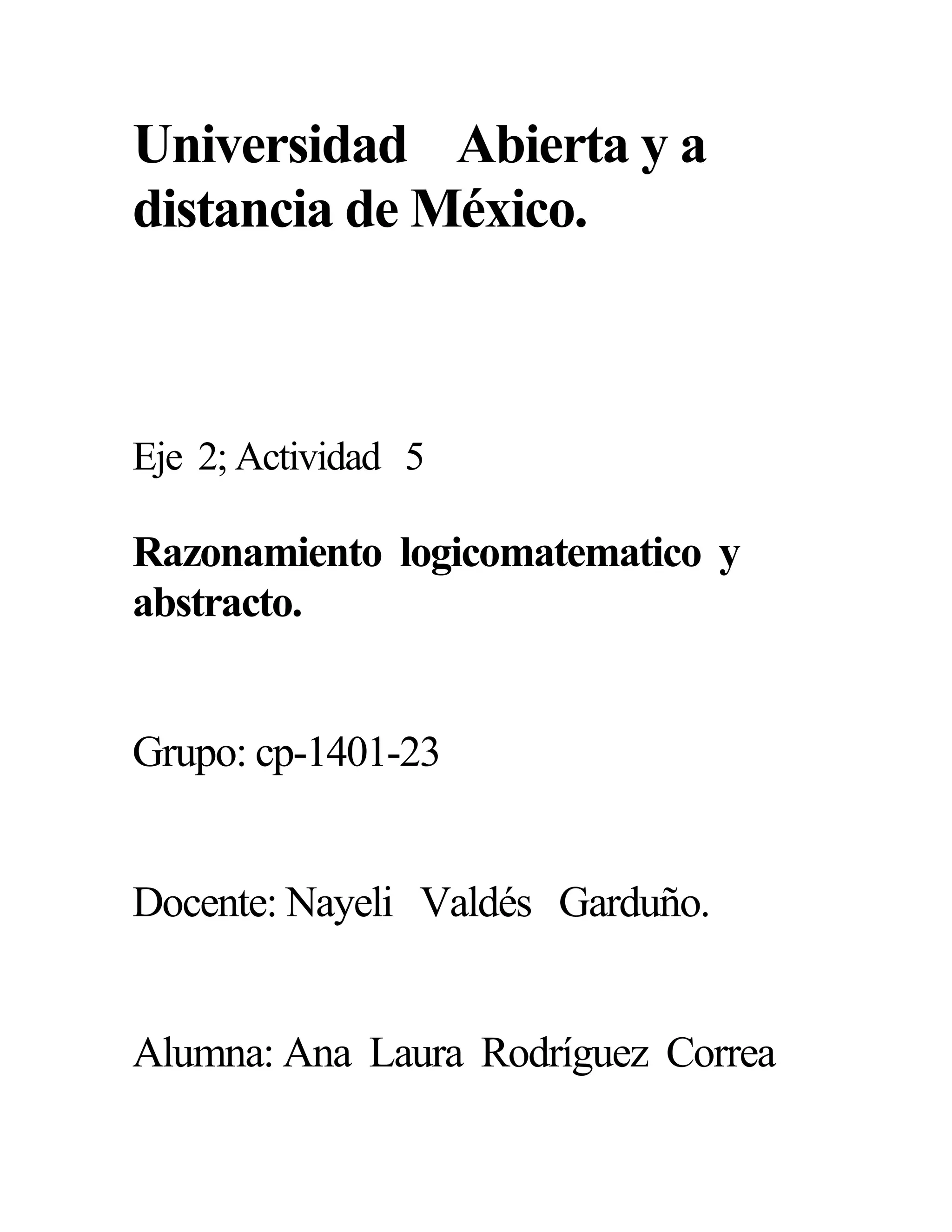 Universidad Abierta y a distancia de México.

Eje 2; Actividad 5

Razonamiento logicomatematico y abstracto.

Grupo: cp-1401-23

Docente: Nayeli Valdés Garduño.

Alumna: Ana Laura Rodríguez Correa